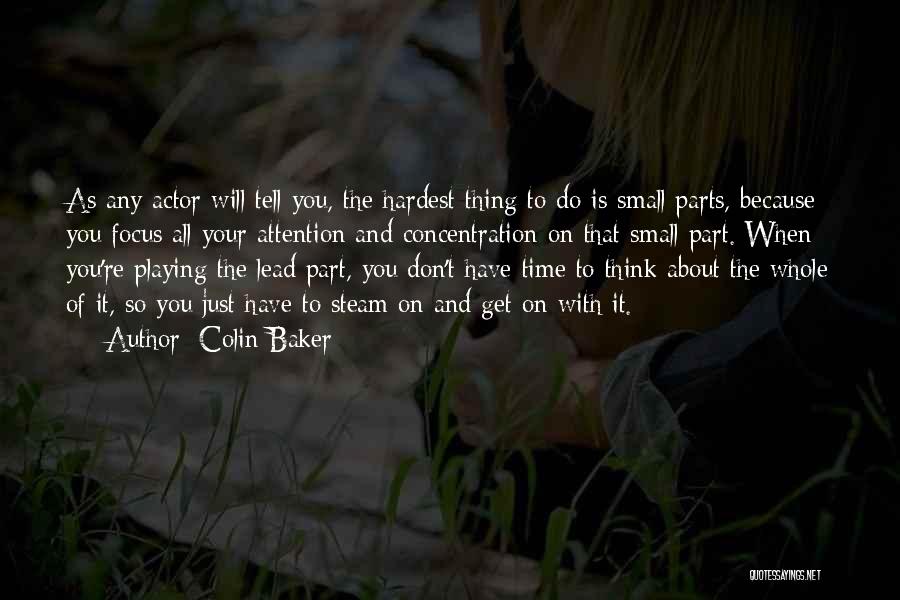 As any actor will tell you, the hardest thing to do is small parts, because you focus all your attention and concentration on that small part. When you're playing the lead part, you don't have time to think about the whole of it, so you just have to steam on and get on with it.

Author: Colin Baker

QUOTESSAYINGS.NET